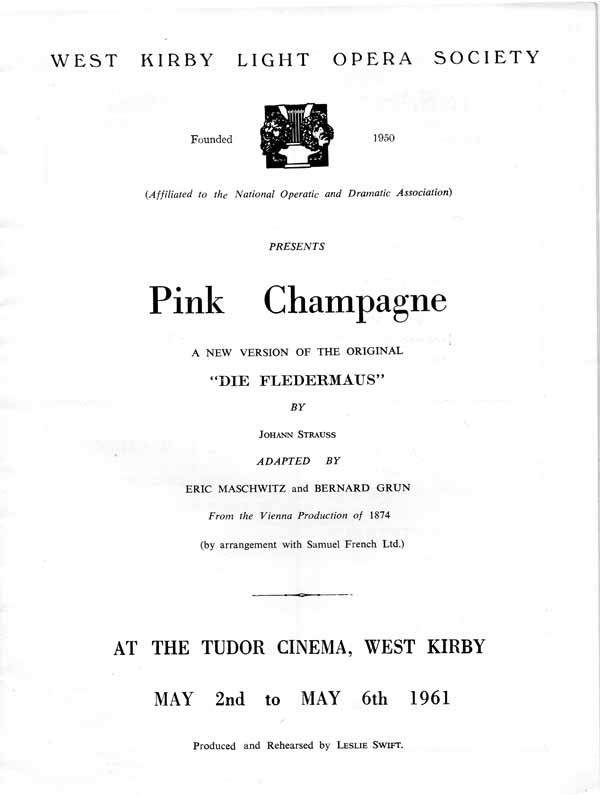 WEST KIRBY LIGHT OPERA SOCIETY

Founded 1950

(Affiliated to the National Operatic and Dramatic Association)

PRESENTS

Pink Champagne

A NEW VERSION OF THE ORIGINAL

"DIE FLEDERMAUS"

BY

JOHANN STRAUSS

ADAPTED BY

ERIC MASCHWITZ and BERNARD GRUN

From the Vienna Production of 1874

(by arrangement with Samuel French Ltd.)

AT THE TUDOR CINEMA, WEST KIRBY

MAY 2nd to MAY 6th 1961

Produced and Rehearsed by LESLIE SWIFT.